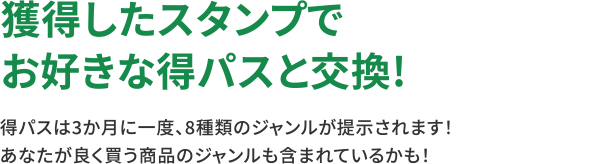 獲得したスタンプで
お好きな得パスと交換!

得パスは3か月に一度、8種類のジャンルが提示されます!
あなたが良く買う商品のジャンルも含まれているかも!